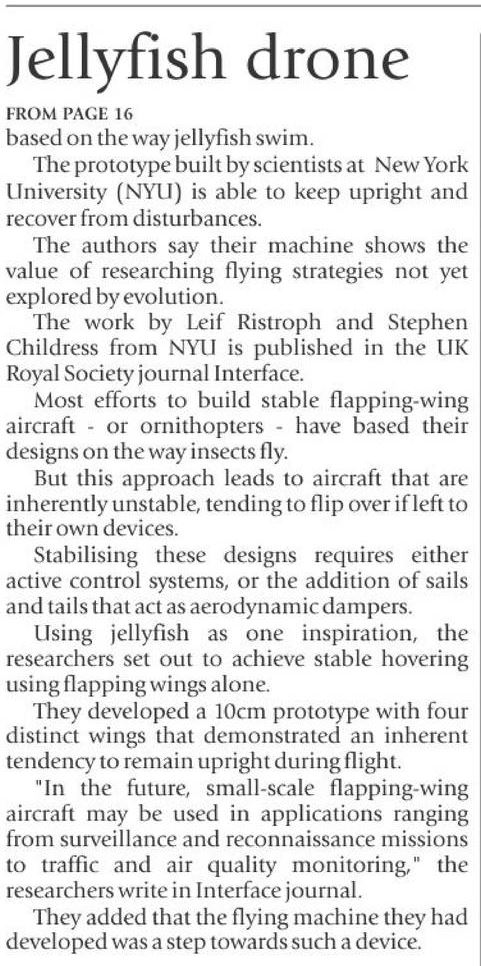 Jellyfish drone

FROM PAGE 16
based on the way jellyfish swim.

The prototype built by scientists at New York University (NYU) is able to keep upright and recover from disturbances.

The authors say their machine shows the value of researching flying strategies not yet explored by evolution.

The work by Leif Ristroph and Stephen Childress from NYU is published in the UK Royal Society journal Interface.

Most efforts to build stable flapping-wing aircraft - or ornithopters - have based their designs on the way insects fly.

But this approach leads to aircraft that are inherently unstable, tending to flip over if left to their own devices.

Stabilising these designs requires either active control systems, or the addition of sails and tails that act as aerodynamic dampers.

Using jellyfish as one inspiration, the researchers set out to achieve stable hovering using flapping wings alone.

They developed a 10cm prototype with four distinct wings that demonstrated an inherent tendency to remain upright during flight.

"In the future, small-scale flapping-wing aircraft may be used in applications ranging from surveillance and reconnaissance missions to traffic and air quality monitoring," the researchers write in Interface journal.

They added that the flying machine they had developed was a step towards such a device.